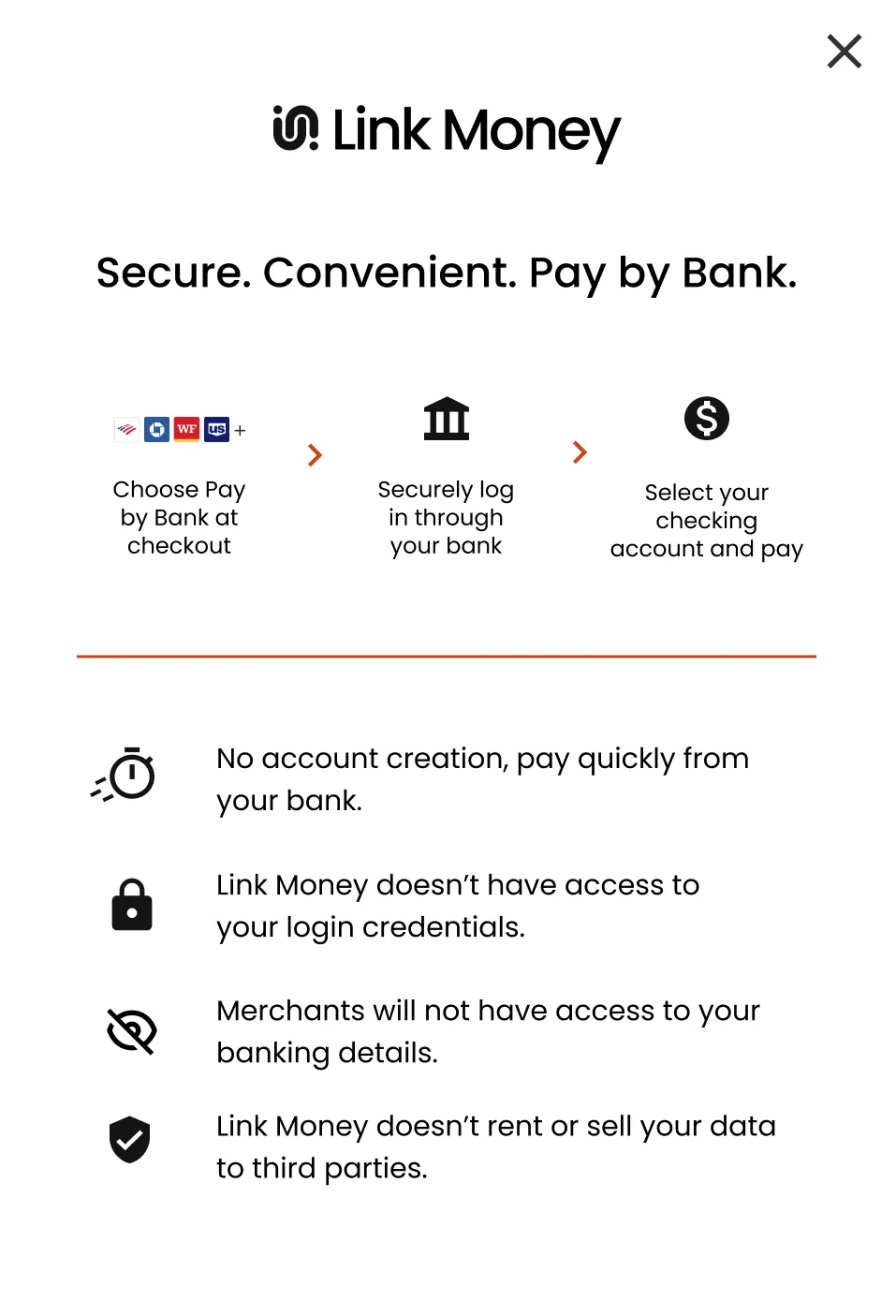 Link Money

Secure. Convenient. Pay by Bank.

WF us +

Choose Pay by Bank at checkout

Securely log in through your bank

Select your checking account and pay

No account creation, pay quickly from your bank.

Link Money doesn’t have access to your login credentials.

Merchants will not have access to your banking details.

Link Money doesn’t rent or sell your data to third parties.